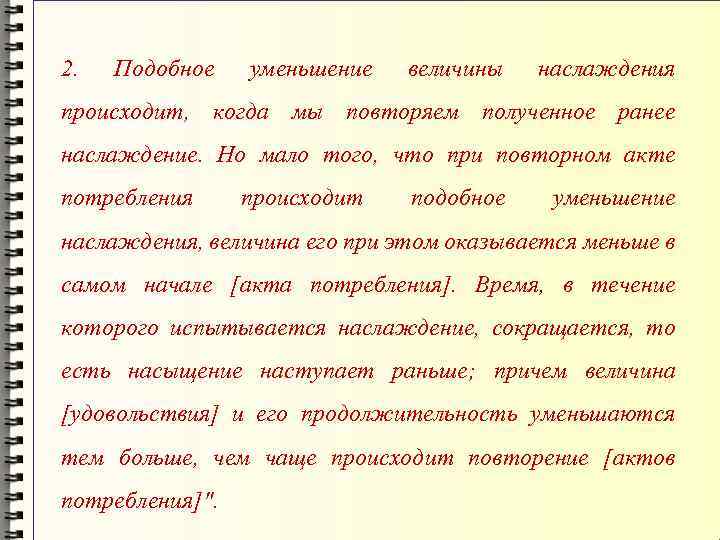 2. Подобное уменьшение величины наслаждения происходит, когда мы повторяем полученное ранее наслаждение. Но мало того, что при повторном акте потребления происходит подобное уменьшение наслаждения, величина его при этом оказывается меньше в самом начале [акта потребления]. Время, в течение которого испытывается наслаждение, сокращается, то есть насыщение наступает раньше; причем величина [удовольствия] и его продолжительность уменьшаются тем больше, чем чаще происходит повторение [актов потребления]".